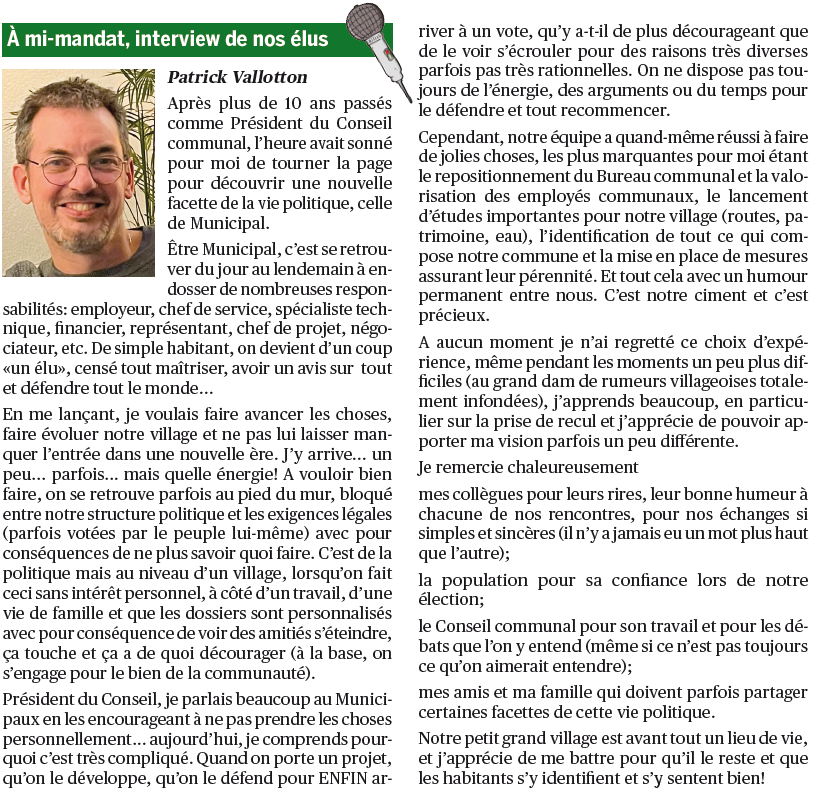 À mi-mandat, interview de nos élus

Patrick Vallotton

Après plus de 10 ans passés comme Président du Conseil communal, l'heure avait sonné pour moi de tourner la page pour découvrir une nouvelle facette de la vie politique, celle de Municipal.

Être Municipal, c'est se retrouver du jour au lendemain à endosser de nombreuses responsabilités: employeur, chef de service, spécialiste technique, financier, représentant, chef de projet, négociateur, etc. De simple habitant, on devient d'un coup «un élu», censé tout maîtriser, avoir un avis sur tout et défendre tout le monde…

En me lançant, je voulais faire avancer les choses, faire évoluer notre village et ne pas lui laisser manquer l'entrée dans une nouvelle ère. J'y arrive… un peu… parfois… mais quelle énergie! A vouloir bien faire, on se retrouve parfois au pied du mur, bloqué entre notre structure politique et les exigences légales (parfois votées par le peuple lui-même) avec pour conséquences de ne plus savoir quoi faire. C'est de la politique mais au niveau d'un village, lorsqu'on fait ceci sans intérêt personnel, à côté d'un travail, d'une vie de famille et que les dossiers sont personnalisés avec pour conséquence de voir des amitiés s'éteindre, ça touche et ça a de quoi décourager (à la base, on s'engage pour le bien de la communauté).

Président du Conseil, je parlais beaucoup au Municipaux en les encourageant à ne pas prendre les choses personnellement… aujourd'hui, je comprends pourquoi c'est très compliqué. Quand on porte un projet, qu'on le développe, qu'on le défend pour ENFIN arriver à un vote, qu'y a-t-il de plus décourageant que de le voir s'écrouler pour des raisons très diverses parfois pas très rationnelles. On ne dispose pas toujours de l'énergie, des arguments ou du temps pour le défendre et tout recommencer.

Cependant, notre équipe a quand-même réussi à faire de jolies choses, les plus marquantes pour moi étant le repositionnement du Bureau communal et la valorisation des employés communaux, le lancement d'études importantes pour notre village (routes, patrimoine, eau), l'identification de tout ce qui compose notre commune et la mise en place de mesures assurant leur pérennité. Et tout cela avec un humour permanent entre nous. C'est notre ciment et c'est précieux.

A aucun moment je n'ai regretté ce choix d'expérience, même pendant les moments un peu plus difficiles (au grand dam de rumeurs villageoises totalement infondées), j'apprends beaucoup, en particulier sur la prise de recul et j'apprécie de pouvoir apporter ma vision parfois un peu différente.

Je remercie chaleureusement

mes collègues pour leurs rires, leur bonne humeur à chacune de nos rencontres, pour nos échanges si simples et sincères (il n'y a jamais eu un mot plus haut que l'autre);

la population pour sa confiance lors de notre élection;

le Conseil communal pour son travail et pour les débats que l'on y entend (même si ce n'est pas toujours ce qu'on aimerait entendre);

mes amis et ma famille qui doivent parfois partager certaines facettes de cette vie politique.

Notre petit grand village est avant tout un lieu de vie, et j'apprécie de me battre pour qu'il le reste et que les habitants s'y identifient et s'y sentent bien!